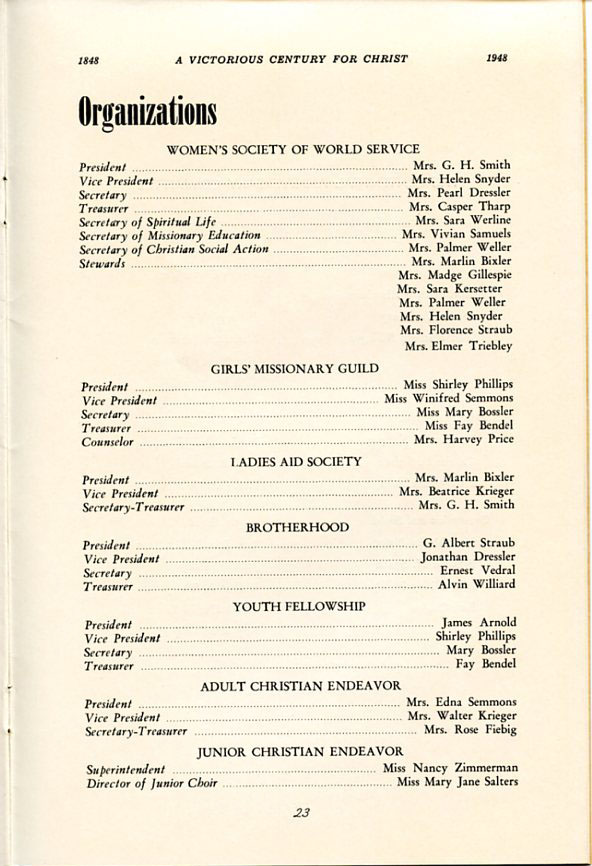 1848 A VICTORIOUS CENTURY FOR CHRIST 1948

Organizations

WOMEN'S SOCIETY OF WORLD SERVICE

President ........ Mrs. G. H. Smith
Vice President ........ Mrs. Helen Snyder
Secretary ........ Mrs. Pearl Dressler
Treasurer ........ Mrs. Casper Tharp
Secretary of Spiritual Life ........ Mrs. Sara Werline
Secretary of Missionary Education ........ Mrs. Vivian Samuels
Secretary of Christian Social Action ........ Mrs. Palmer Weller
Stewards ........ Mrs. Marlin Bixler
Mrs. Madge Gillespie
Mrs. Sara Kersetter
Mrs. Palmer Weller
Mrs. Helen Snyder
Mrs. Florence Straub
Mrs. Elmer Triebley

GIRLS' MISSIONARY GUILD

President ........ Miss Shirley Phillips
Vice President ........ Miss Winifred Semmons
Secretary ........ Miss Mary Bossler
Treasurer ........ Miss Fay Bendel
Counselor ........ Mrs. Harvey Price

LADIES AID SOCIETY

President ........ Mrs. Marlin Bixler
Vice President ........ Mrs. Beatrice Krieger
Secretary-Treasurer ........ Mrs. G. H. Smith

BROTHERHOOD

President ........ G. Albert Straub
Vice President ........ Jonathan Dressler
Secretary ........ Ernest Vedral
Treasurer ........ Alvin Williard

YOUTH FELLOWSHIP

President ........ James Arnold
Vice President ........ Shirley Phillips
Secretary ........ Mary Bossler
Treasurer ........ Fay Bendel

ADULT CHRISTIAN ENDEAVOR

President ........ Mrs. Edna Semmons
Vice President ........ Mrs. Walter Krieger
Secretary-Treasurer ........ Mrs. Rose Fiebig

JUNIOR CHRISTIAN ENDEAVOR

Superintendent ........ Miss Nancy Zimmerman
Director of Junior Choir ........ Miss Mary Jane Salters

23